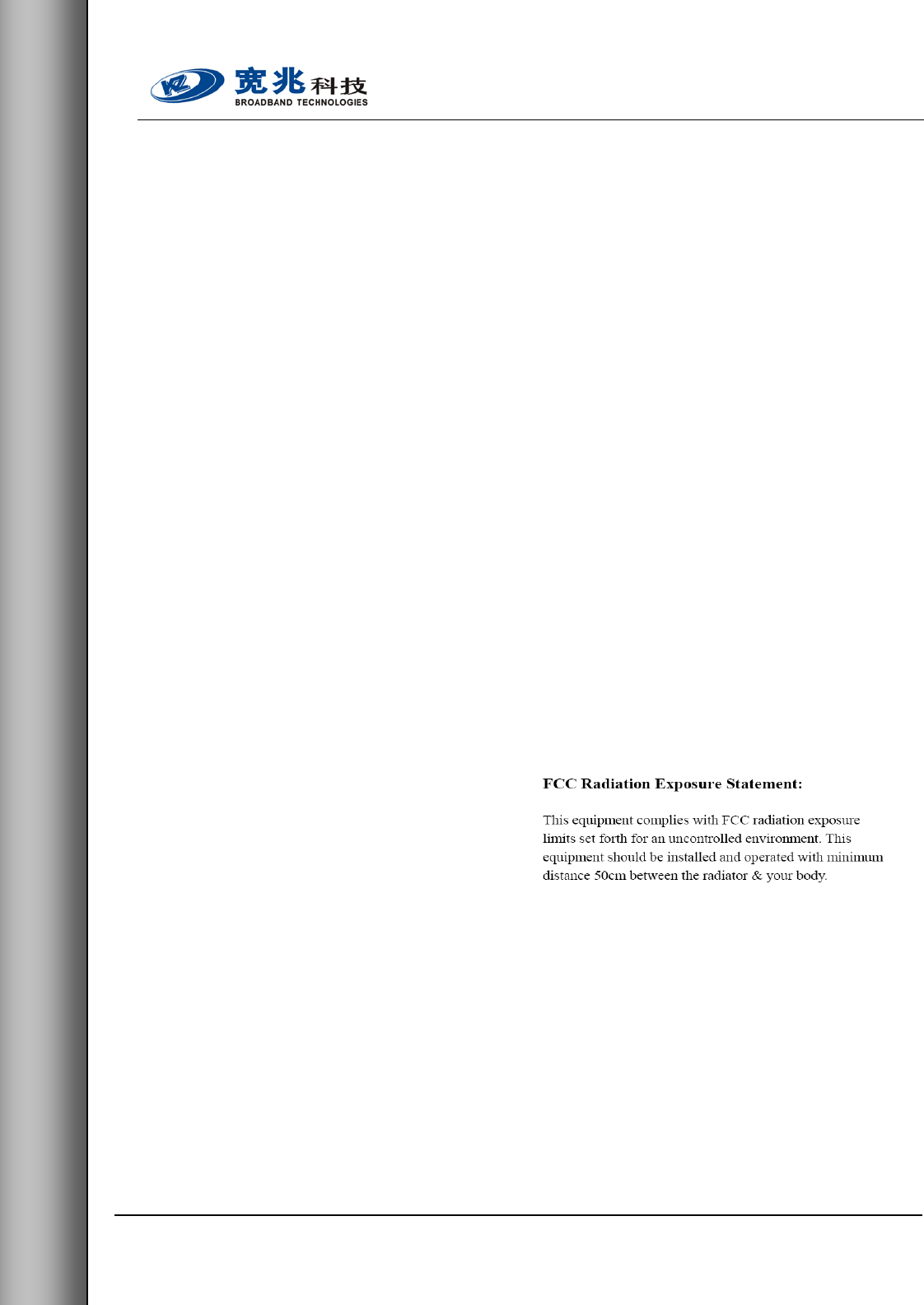 宽兆科技
BROADBAND TECHNOLOGIES

FCC Radiation Exposure Statement:

This equipment complies with FCC radiation exposure limits set forth for an uncontrolled environment. This equipment should be installed and operated with minimum distance 50cm between the radiator & your body.